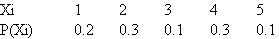 | Xi | 1 | 2 | 3 | 4 | 5 |
|---|---|---|---|---|---|
| P(Xi) | 0.2 | 0.3 | 0.1 | 0.3 | 0.1 |